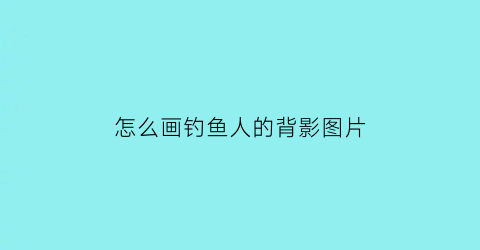 怎么画钓鱼人的背影图片